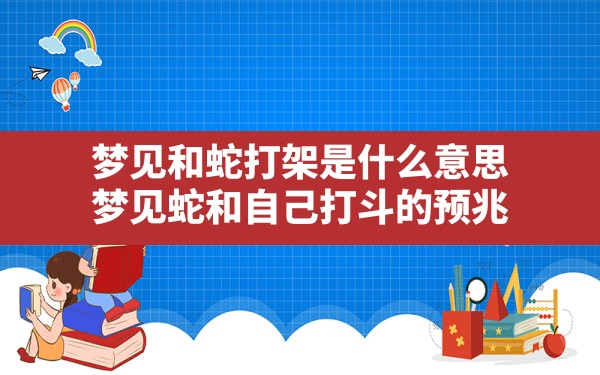 梦见和蛇打架是什么意思
梦见蛇和自己打斗的预兆